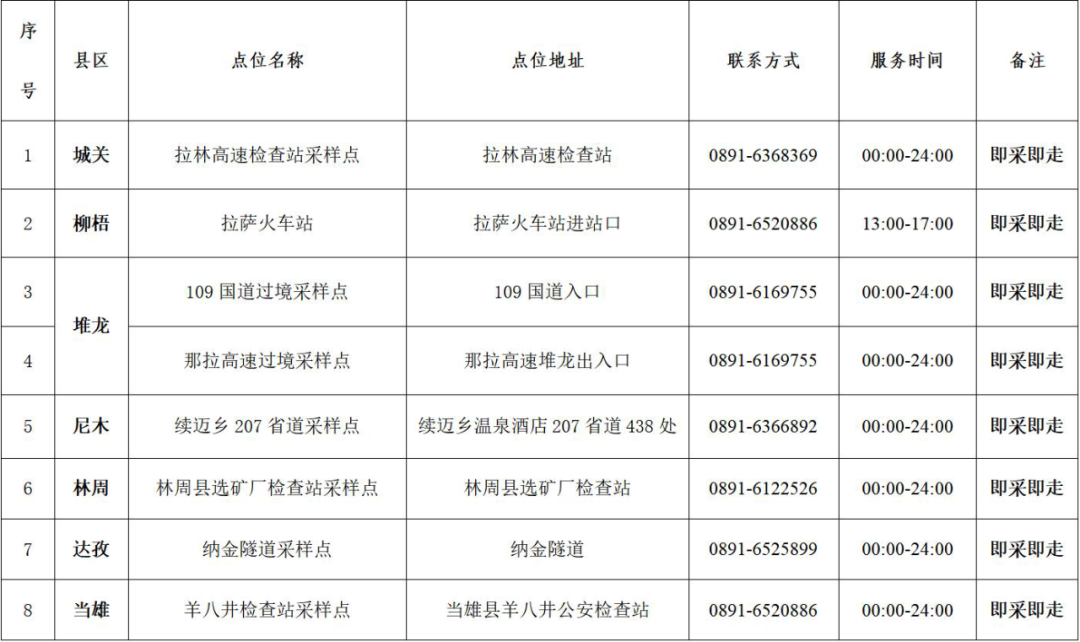 | 序号 | 县区 | 点位名称 | 点位地址 | 联系方式 | 服务时间 | 备注 |
|---|---|---|---|---|---|---|
| 1 | 城关 | 拉林高速检查站采样点 | 拉林高速检查站 | 0891-6368369 | 00:00-24:00 | 即采即走 |
| 2 | 柳梧 | 拉萨火车站 | 拉萨火车站进站口 | 0891-6520886 | 13:00-17:00 | 即采即走 |
| 3 | 堆龙 | 109 国道过境采样点 | 109 国道入口 | 0891-6169755 | 00:00-24:00 | 即采即走 |
| 4 | 堆龙 | 那拉高速过境采样点 | 那拉高速堆龙出入口 | 0891-6169755 | 00:00-24:00 | 即采即走 |
| 5 | 尼木 | 续迈乡 207 省道采样点 | 续迈乡温泉酒店 207 省道 438 处 | 0891-6366892 | 00:00-24:00 | 即采即走 |
| 6 | 林周 | 林周县选矿厂检查站采样点 | 林周县选矿厂检查站 | 0891-6122526 | 00:00-24:00 | 即采即走 |
| 7 | 达孜 | 纳金隧道采样点 | 纳金隧道 | 0891-6525899 | 00:00-24:00 | 即采即走 |
| 8 | 当雄 | 羊八井检查站采样点 | 当雄县羊八井公安检查站 | 0891-6520886 | 00:00-24:00 | 即采即走 |